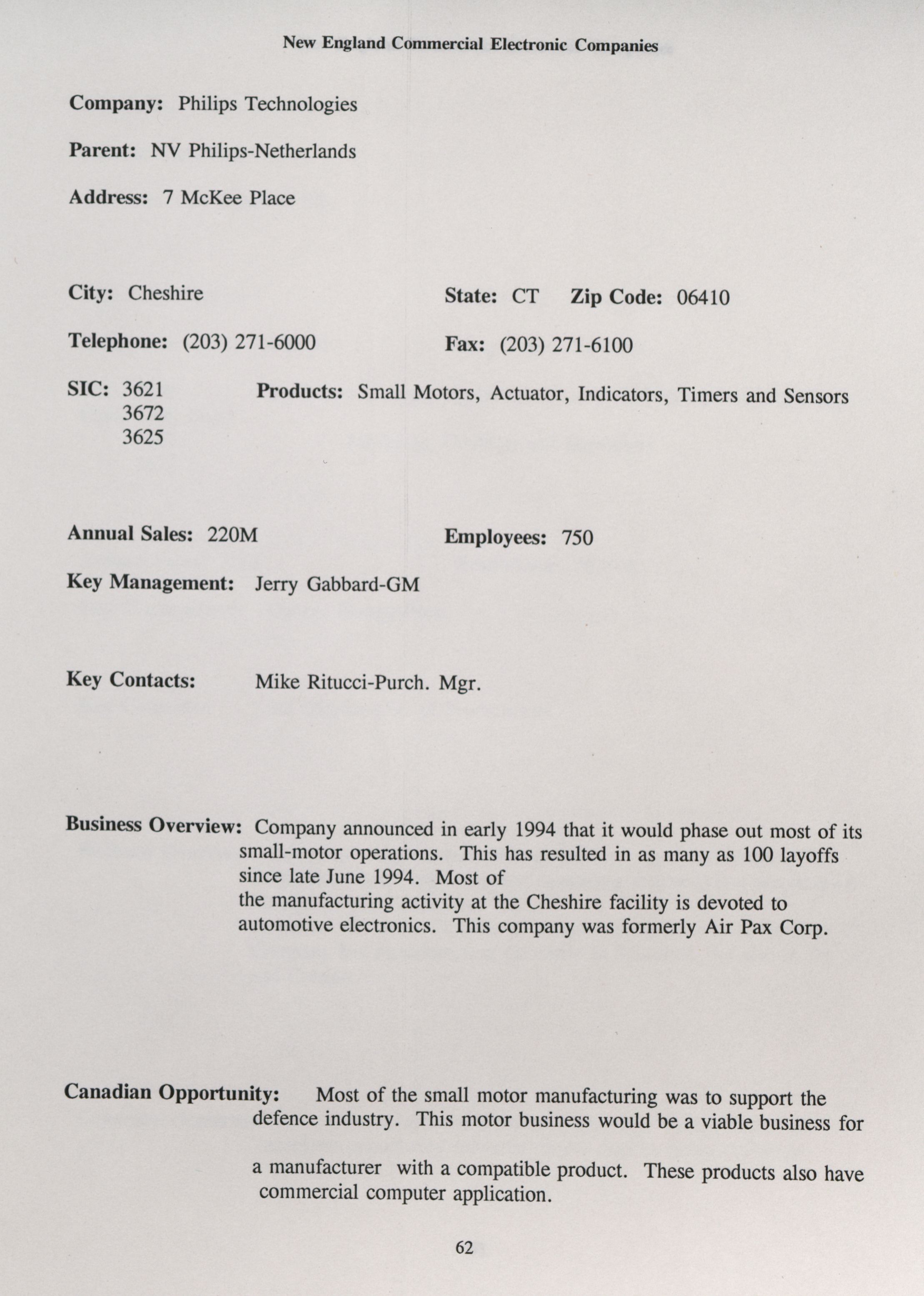 New England Commercial Electronic Companies

Company: Philips Technologies

Parent: NV Philips-Netherlands

Address: 7 McKee Place

City: Cheshire

State: CT Zip Code: 06410

Telephone: (203) 271-6000

Fax: (203) 271-6100

SIC: 3621
3672
3625

Products: Small Motors, Actuator, Indicators, Timers and Sensors

Annual Sales: 220M

Employees: 750

Key Management: Jerry Gabbard-GM

Key Contacts: Mike Ritucci-Purch. Mgr.

Business Overview: Company announced in early 1994 that it would phase out most of its small-motor operations. This has resulted in as many as 100 layoffs since late June 1994. Most of the manufacturing activity at the Cheshire facility is devoted to automotive electronics. This company was formerly Air Pax Corp.

Canadian Opportunity: Most of the small motor manufacturing was to support the defence industry. This motor business would be a viable business for

a manufacturer with a compatible product. These products also have commercial computer application.

62